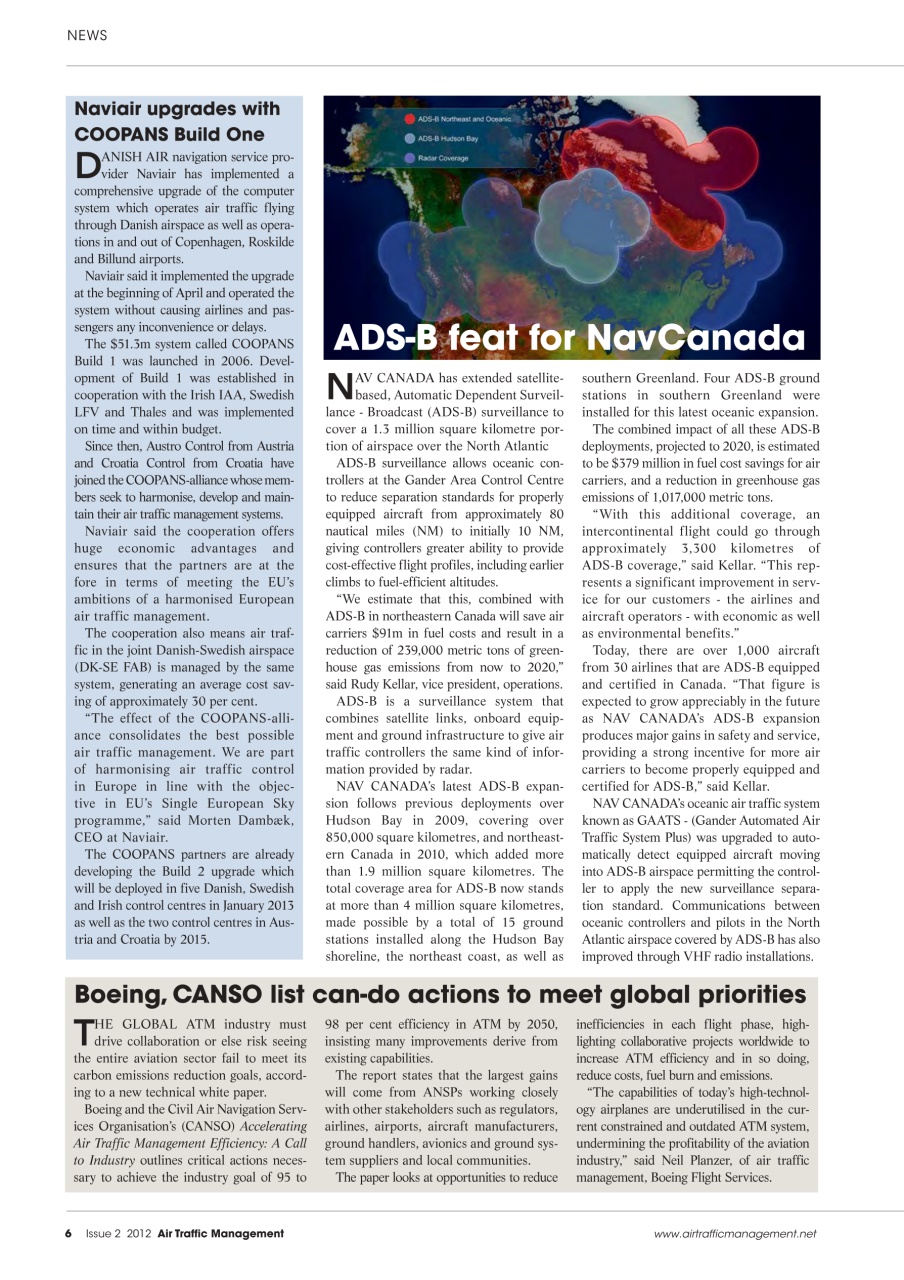 NEWS

Naviair upgrades with COOPANS Build One

DANISH AIR navigation service provider Naviair has implemented a comprehensive upgrade of the computer system which operates air traffic flying through Danish airspace as well as operations in and out of Copenhagen, Roskilde and Billund airports.

Naviair said it implemented the upgrade at the beginning of April and operated the system without causing airlines and passengers any inconvenience or delays.

The $51.3m system called COOPANS Build 1 was launched in 2006. Development of Build 1 was established in cooperation with the Irish IAA, Swedish LFV and Thales and was implemented on time and within budget.

Since then, Austro Control from Austria and Croatia Control from Croatia have joined the COOPANS-alliance whose members seek to harmonise, develop and maintain their air traffic management systems.

Naviair said the cooperation offers huge economic advantages and ensures that the partners are at the fore in terms of meeting the EU's ambitions of a harmonised European air traffic management.

The cooperation also means air traffic in the joint Danish-Swedish airspace (DK-SE FAB) is managed by the same system, generating an average cost saving of approximately 30 per cent.

"The effect of the COOPANS-alliance consolidates the best possible air traffic management. We are part of harmonising air traffic control in Europe in line with the objective in EU's Single European Sky programme," said Morten Dambæk, CEO at Naviair.

The COOPANS partners are already developing the Build 2 upgrade which will be deployed in five Danish, Swedish and Irish control centres in January 2013 as well as the two control centres in Austria and Croatia by 2015.

ADS-B Northeast and Oceanic
ADS-B Hudson Bay
Radar Coverage

ADS-B feat for NavCanada

NAV CANADA has extended satellite-based, Automatic Dependent Surveillance - Broadcast (ADS-B) surveillance to cover a 1.3 million square kilometre portion of airspace over the North Atlantic

ADS-B surveillance allows oceanic controllers at the Gander Area Control Centre to reduce separation standards for properly equipped aircraft from approximately 80 nautical miles (NM) to initially 10 NM, giving controllers greater ability to provide cost-effective flight profiles, including earlier climbs to fuel-efficient altitudes.

"We estimate that this, combined with ADS-B in northeastern Canada will save air carriers $91m in fuel costs and result in a reduction of 239,000 metric tons of greenhouse gas emissions from now to 2020," said Rudy Kellar, vice president, operations.

ADS-B is a surveillance system that combines satellite links, onboard equipment and ground infrastructure to give air traffic controllers the same kind of information provided by radar.

NAV CANADA's latest ADS-B expansion follows previous deployments over Hudson Bay in 2009, covering over 850,000 square kilometres, and northeastern Canada in 2010, which added more than 1.9 million square kilometres. The total coverage area for ADS-B now stands at more than 4 million square kilometres, made possible by a total of 15 ground stations installed along the Hudson Bay shoreline, the northeast coast, as well as southern Greenland. Four ADS-B ground stations in southern Greenland were installed for this latest oceanic expansion.

The combined impact of all these ADS-B deployments, projected to 2020, is estimated to be $379 million in fuel cost savings for air carriers, and a reduction in greenhouse gas emissions of 1,017,000 metric tons.

"With this additional coverage, an intercontinental flight could go through approximately 3,300 kilometres of ADS-B coverage," said Kellar. "This represents a significant improvement in service for our customers - the airlines and aircraft operators - with economic as well as environmental benefits."

Today, there are over 1,000 aircraft from 30 airlines that are ADS-B equipped and certified in Canada. "That figure is expected to grow appreciably in the future as NAV CANADA's ADS-B expansion produces major gains in safety and service, providing a strong incentive for more air carriers to become properly equipped and certified for ADS-B," said Kellar.

NAV CANADA's oceanic air traffic system known as GAATS - (Gander Automated Air Traffic System Plus) was upgraded to automatically detect equipped aircraft moving into ADS-B airspace permitting the controller to apply the new surveillance separation standard. Communications between oceanic controllers and pilots in the North Atlantic airspace covered by ADS-B has also improved through VHF radio installations.

Boeing, CANSO list can-do actions to meet global priorities

THE GLOBAL ATM industry must drive collaboration or else risk seeing the entire aviation sector fail to meet its carbon emissions reduction goals, according to a new technical white paper.

Boeing and the Civil Air Navigation Services Organisation's (CANSO) Accelerating Air Traffic Management Efficiency: A Call to Industry outlines critical actions necessary to achieve the industry goal of 95 to 98 per cent efficiency in ATM by 2050, insisting many improvements derive from existing capabilities.

The report states that the largest gains will come from ANSPs working closely with other stakeholders such as regulators, airlines, airports, aircraft manufacturers, ground handlers, avionics and ground system suppliers and local communities.

The paper looks at opportunities to reduce inefficiencies in each flight phase, highlighting collaborative projects worldwide to increase ATM efficiency and in so doing, reduce costs, fuel burn and emissions.

"The capabilities of today's high-technology airplanes are underutilised in the current constrained and outdated ATM system, undermining the profitability of the aviation industry," said Neil Planzer, of air traffic management, Boeing Flight Services.

6 Issue 2 2012 Air Traffic Management www.airtrafficmanagement.net